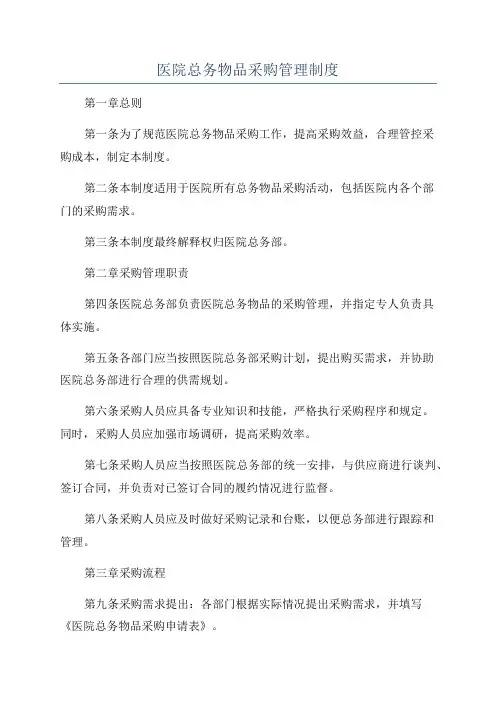 医院总务物品采购管理制度

第一章总则

第一条为了规范医院总务物品采购工作，提高采购效益，合理管控采购成本，制定本制度。

第二条本制度适用于医院所有总务物品采购活动，包括医院内各个部门的采购需求。

第三条本制度最终解释权归医院总务部。

第二章采购管理职责

第四条医院总务部负责医院总务物品的采购管理，并指定专人负责具体实施。

第五条各部门应当按照医院总务部采购计划，提出购买需求，并协助医院总务部进行合理的供需规划。

第六条采购人员应具备专业知识和技能，严格执行采购程序和规定。同时，采购人员应加强市场调研，提高采购效率。

第七条采购人员应当按照医院总务部的统一安排，与供应商进行谈判、签订合同，并负责对已签订合同的履约情况进行监督。

第八条采购人员应及时做好采购记录和台账，以便总务部进行跟踪和管理。

第三章采购流程

第九条采购需求提出：各部门根据实际情况提出采购需求，并填写《医院总务物品采购申请表》。